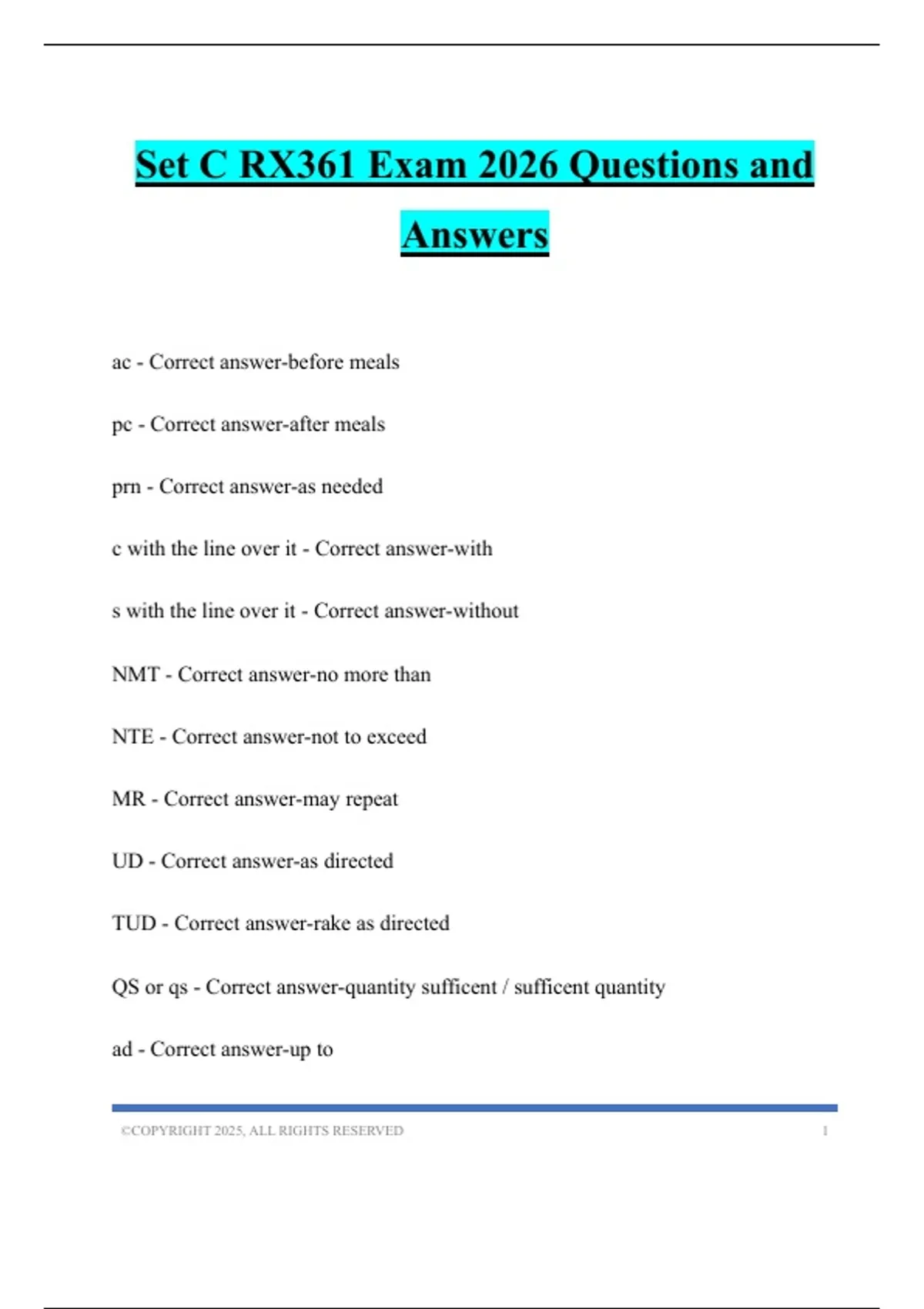 Set C RX361 Exam 2026 Questions and Answers

ac - Correct answer-before meals

pc - Correct answer-after meals

prn - Correct answer-as needed

c with the line over it - Correct answer-with

s with the line over it - Correct answer-without

NMT - Correct answer-no more than

NTE - Correct answer-not to exceed

MR - Correct answer-may repeat

UD - Correct answer-as directed

TUD - Correct answer-rake as directed

QS or qs - Correct answer-quantity sufficent / sufficent quantity

ad - Correct answer-up to

©COPYRIGHT 2025, ALL RIGHTS RESERVED 1